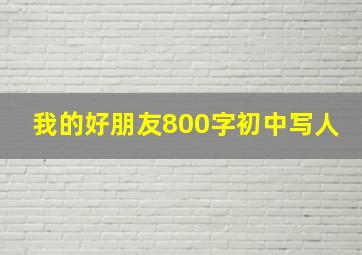 我的好朋友800字初中写人